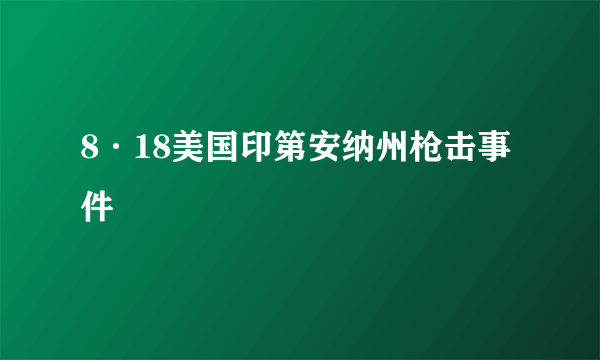 8·18美国印第安纳州枪击事件